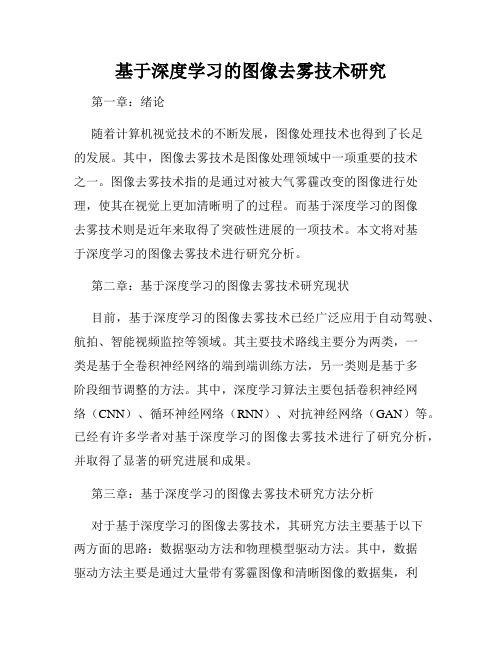 基于深度学习的图像去雾技术研究

第一章：绪论

随着计算机视觉技术的不断发展，图像处理技术也得到了长足的发展。其中，图像去雾技术是图像处理领域中一项重要的技术之一。图像去雾技术指的是通过对被大气雾霾改变的图像进行处理，使其在视觉上更加清晰明了的过程。而基于深度学习的图像去雾技术则是近年来取得了突破性进展的一项技术。本文将对基于深度学习的图像去雾技术进行研究分析。

第二章：基于深度学习的图像去雾技术研究现状

目前，基于深度学习的图像去雾技术已经广泛应用于自动驾驶、航拍、智能视频监控等领域。其主要技术路线主要分为两类，一类是基于全卷积神经网络的端到端训练方法，另一类则是基于多阶段细节调整的方法。其中，深度学习算法主要包括卷积神经网络（CNN）、循环神经网络（RNN）、对抗神经网络（GAN）等。已经有许多学者对基于深度学习的图像去雾技术进行了研究分析，并取得了显著的研究进展和成果。

第三章：基于深度学习的图像去雾技术研究方法分析

对于基于深度学习的图像去雾技术，其研究方法主要基于以下两方面的思路：数据驱动方法和物理模型驱动方法。其中，数据驱动方法主要是通过大量带有雾霾图像和清晰图像的数据集，利